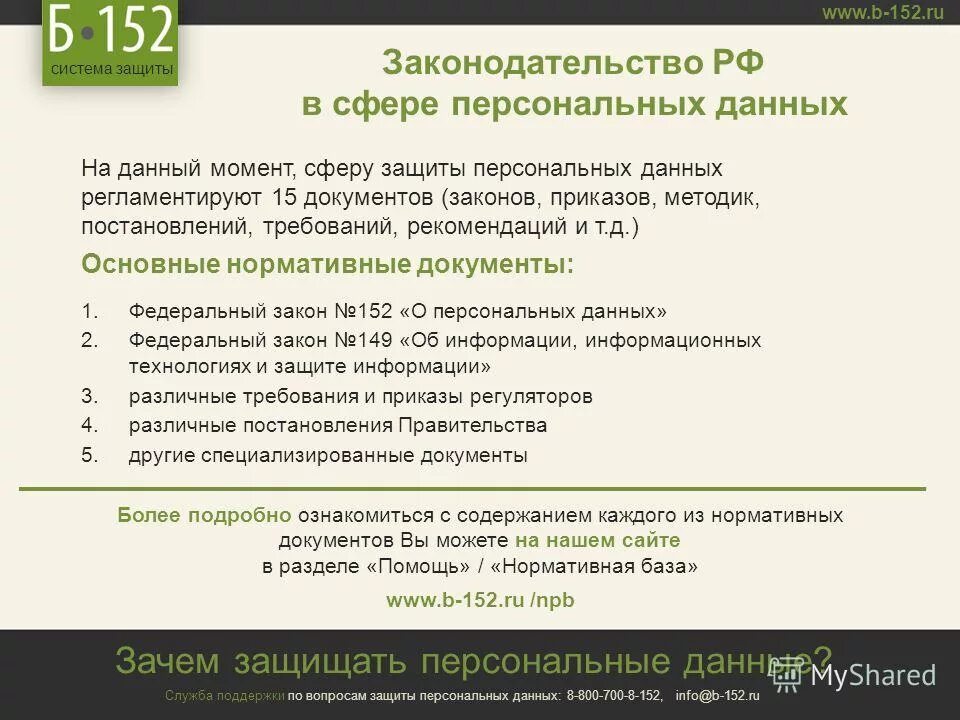 Б•152
система защиты

www.b-152.ru

Законодательство РФ
в сфере персональных данных

На данный момент, сферу защиты персональных данных регламентируют 15 документов (законов, приказов, методик, постановлений, требований, рекомендаций и т.д.)

Основные нормативные документы:

1. Федеральный закон №152 «О персональных данных»
2. Федеральный закон №149 «Об информации, информационных технологиях и защите информации»
3. различные требования и приказы регуляторов
4. различные постановления Правительства
5. другие специализированные документы

Более подробно ознакомиться с содержанием каждого из нормативных документов Вы можете на нашем сайте в разделе «Помощь» / «Нормативная база»

www.b-152.ru /npb

Зачем защищать персональные данные?

MyShared

Служба поддержки по вопросам защиты персональных данных: 8-800-700-8-152, info@b-152.ru